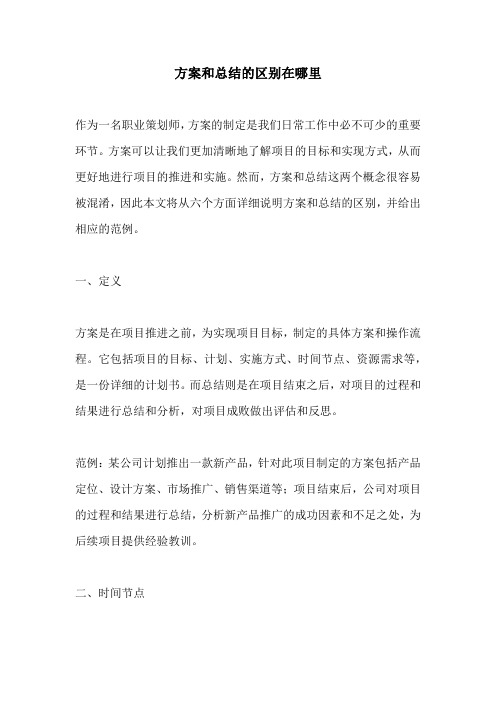 方案和总结的区别在哪里

作为一名职业策划师，方案的制定是我们日常工作中必不可少的重要环节。方案可以让我们更加清晰地了解项目的目标和实现方式，从而更好地进行项目的推进和实施。然而，方案和总结这两个概念很容易被混淆，因此本文将从六个方面详细说明方案和总结的区别，并给出相应的范例。

一、定义

方案是在项目推进之前，为实现项目目标，制定的具体方案和操作流程。它包括项目的目标、计划、实施方式、时间节点、资源需求等，是一份详细的计划书。而总结则是在项目结束之后，对项目的过程和结果进行总结和分析，对项目成败做出评估和反思。

范例：某公司计划推出一款新产品，针对此项目制定的方案包括产品定位、设计方案、市场推广、销售渠道等；项目结束后，公司对项目的过程和结果进行总结，分析新产品推广的成功因素和不足之处，为后续项目提供经验教训。

二、时间节点